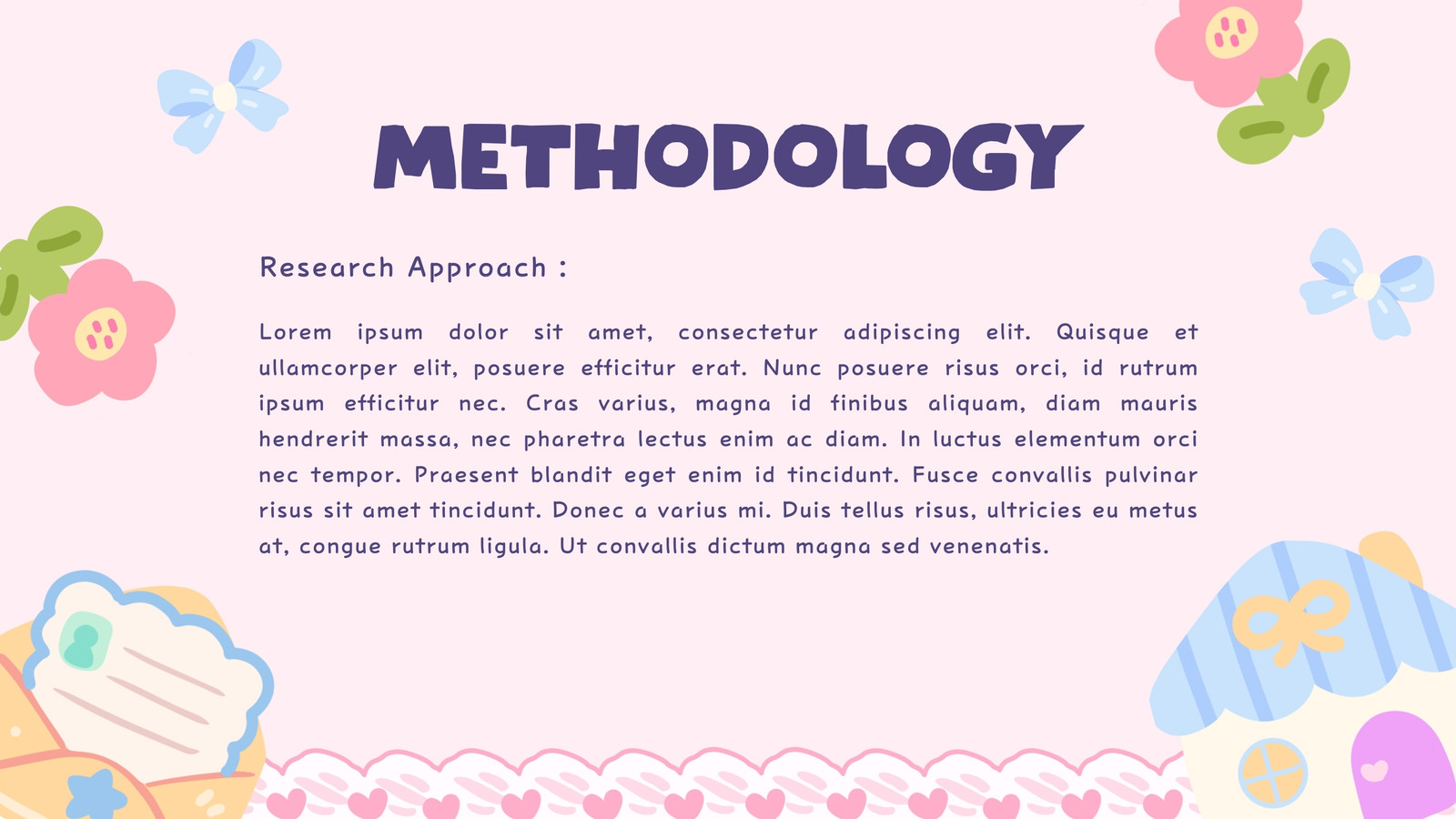 METHODOLOGY

Research Approach :

Lorem ipsum dolor sit amet, consectetur adipiscing elit. Quisque et ullamcorper elit, posuere efficitur erat. Nunc posuere risus orci, id rutrum ipsum efficitur nec. Cras varius, magna id finibus aliquam, diam mauris hendrerit massa, nec pharetra lectus enim ac diam. In luctus elementum orci nec tempor. Praesent blandit eget enim id tincidunt. Fusce convallis pulvinar risus sit amet tincidunt. Donec a varius mi. Duis tellus risus, ultricies eu metus at, congue rutrum ligula. Ut convallis dictum magna sed venenatis.